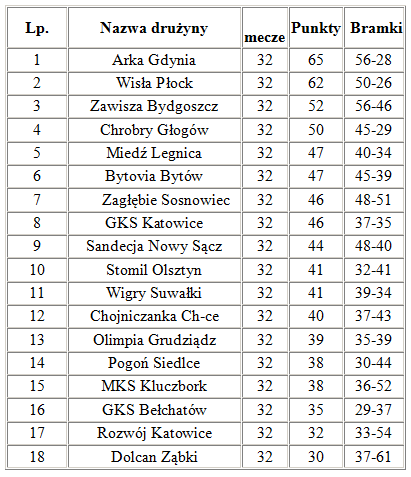 | Lp. | Nazwa drużyny | mecze | Punkty | Bramki |
|---|---|---|---|---|
| 1 | Arka Gdynia | 32 | 65 | 56-28 |
| 2 | Wisła Płock | 32 | 62 | 50-26 |
| 3 | Zawisza Bydgoszcz | 32 | 52 | 56-46 |
| 4 | Chrobry Głogów | 32 | 50 | 45-29 |
| 5 | Miedź Legnica | 32 | 47 | 40-34 |
| 6 | Bytovia Bytów | 32 | 47 | 45-39 |
| 7 | Zagłębie Sosnowiec | 32 | 46 | 48-51 |
| 8 | GKS Katowice | 32 | 46 | 37-35 |
| 9 | Sandecja Nowy Sącz | 32 | 44 | 48-40 |
| 10 | Stomil Olsztyn | 32 | 41 | 32-41 |
| 11 | Wigry Suwałki | 32 | 41 | 39-34 |
| 12 | Chojniczanka Ch-ce | 32 | 40 | 37-43 |
| 13 | Olimpia Grudziądz | 32 | 39 | 35-39 |
| 14 | Pogoń Siedlce | 32 | 38 | 30-44 |
| 15 | MKS Kluczbork | 32 | 38 | 36-52 |
| 16 | GKS Bełchatów | 32 | 35 | 29-37 |
| 17 | Rozwój Katowice | 32 | 32 | 33-54 |
| 18 | Dolcan Ząbki | 32 | 30 | 37-61 |